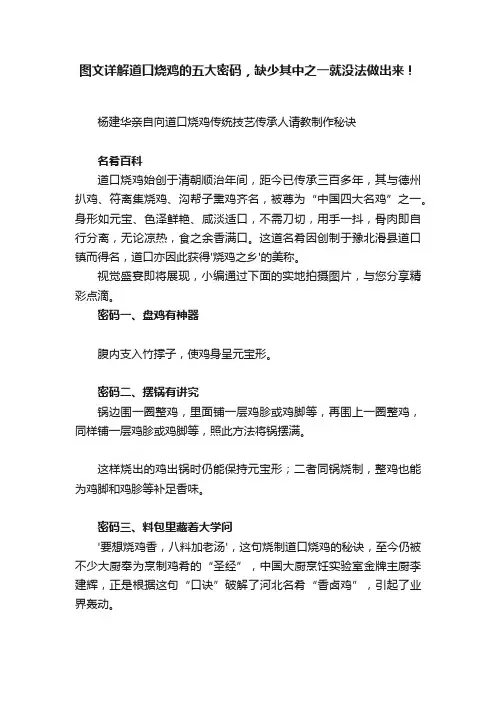 图文详解道口烧鸡的五大密码，缺少其中之一就没法做出来！

杨建华亲自向道口烧鸡传统技艺传承人请教制作秘诀

名肴百科

道口烧鸡始创于清朝顺治年间，距今已传承三百多年，其与德州扒鸡、符离集烧鸡、沟帮子熏鸡齐名，被尊为“中国四大名鸡”之一。身形如元宝、色泽鲜艳、咸淡适口，不需刀切，用手一抖，骨肉即自行分离，无论凉热，食之余香满口。这道名肴因创制于豫北滑县道口镇而得名，道口亦因此获得'烧鸡之乡'的美称。

视觉盛宴即将展现，小编通过下面的实地拍摄图片，与您分享精彩点滴。

密码一、盘鸡有神器

腹内支入竹撑子，使鸡身呈元宝形。

密码二、摆锅有讲究

锅边围一圈整鸡，里面铺一层鸡胗或鸡脚等，再围上一圈整鸡，同样铺一层鸡胗或鸡脚等，照此方法将锅摆满。

这样烧出的鸡出锅时仍能保持元宝形；二者同锅烧制，整鸡也能为鸡脚和鸡胗等补足香味。

密码三、料包里藏着大学问

'要想烧鸡香，八料加老汤'，这句烧制道口烧鸡的秘诀，至今仍被不少大厨奉为烹制鸡肴的“圣经”，中国大厨烹饪实验室金牌主厨李建辉，正是根据这句“口诀”破解了河北名肴“香卤鸡”，引起了业界轰动。